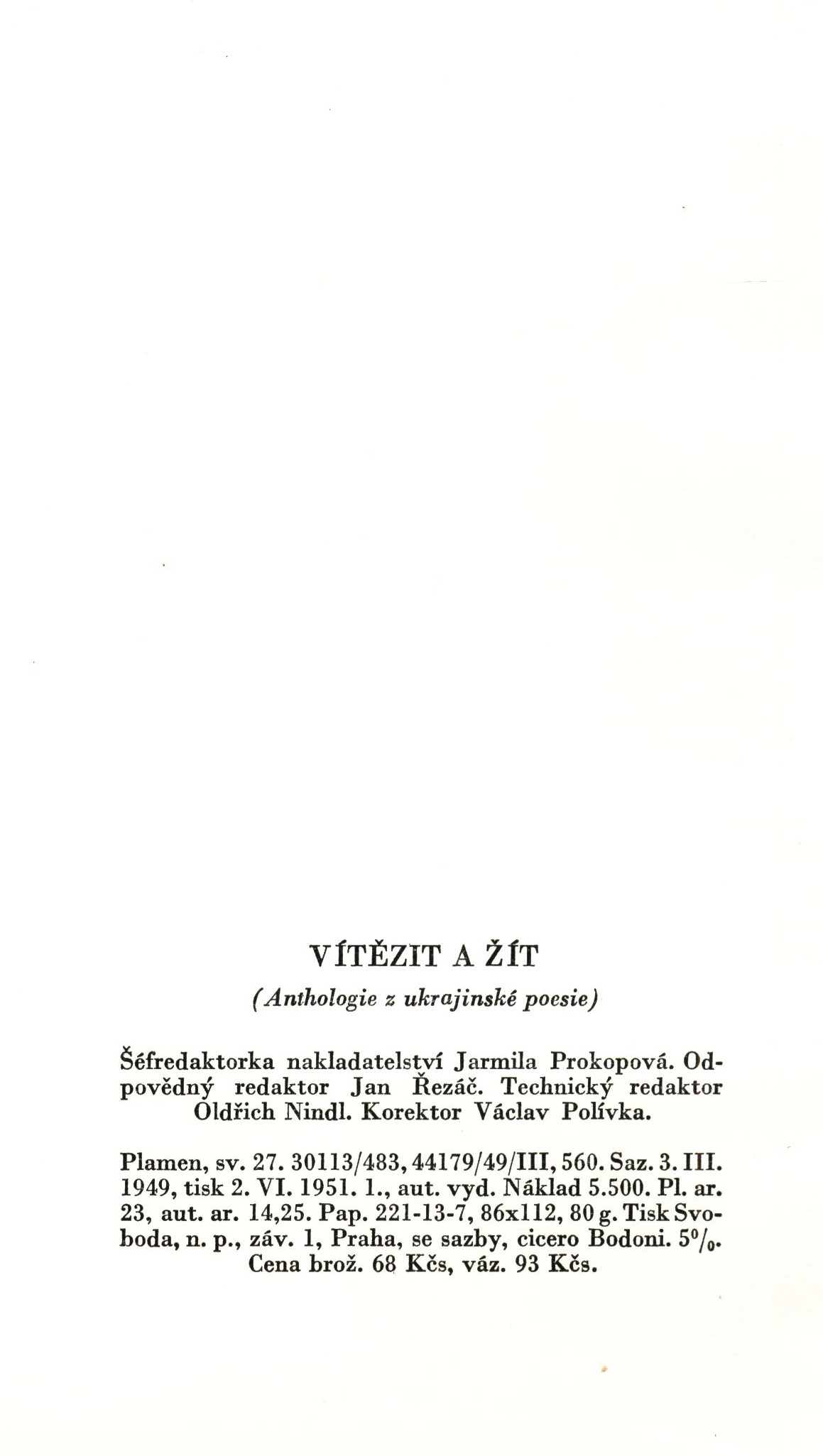 VÍTĚZIT A ŽÍT

(Anthologie z ukrajinské poesie)

Šéfredaktorka nakladatelství Jarmila Prokopová. Odpovědný redaktor Jan Řezáč. Technický redaktor Oldřich Nindl. Korektor Václav Polívka.

Plamen, sv. 27. 30113/483, 44179/49/III, 560. Saz. 3. III. 1949, tisk 2. VI. 1951. 1., aut. vyd. Náklad 5.500. Pl. ar. 23, aut. ar. 14,25. Pap. 221-13-7, 86x112, 80 g. Tisk Svoboda, n. p., záv. 1, Praha, se sazby, cicero Bodoni. 5%. Cena brož. 68 Kčs, váz. 93 Kčs.